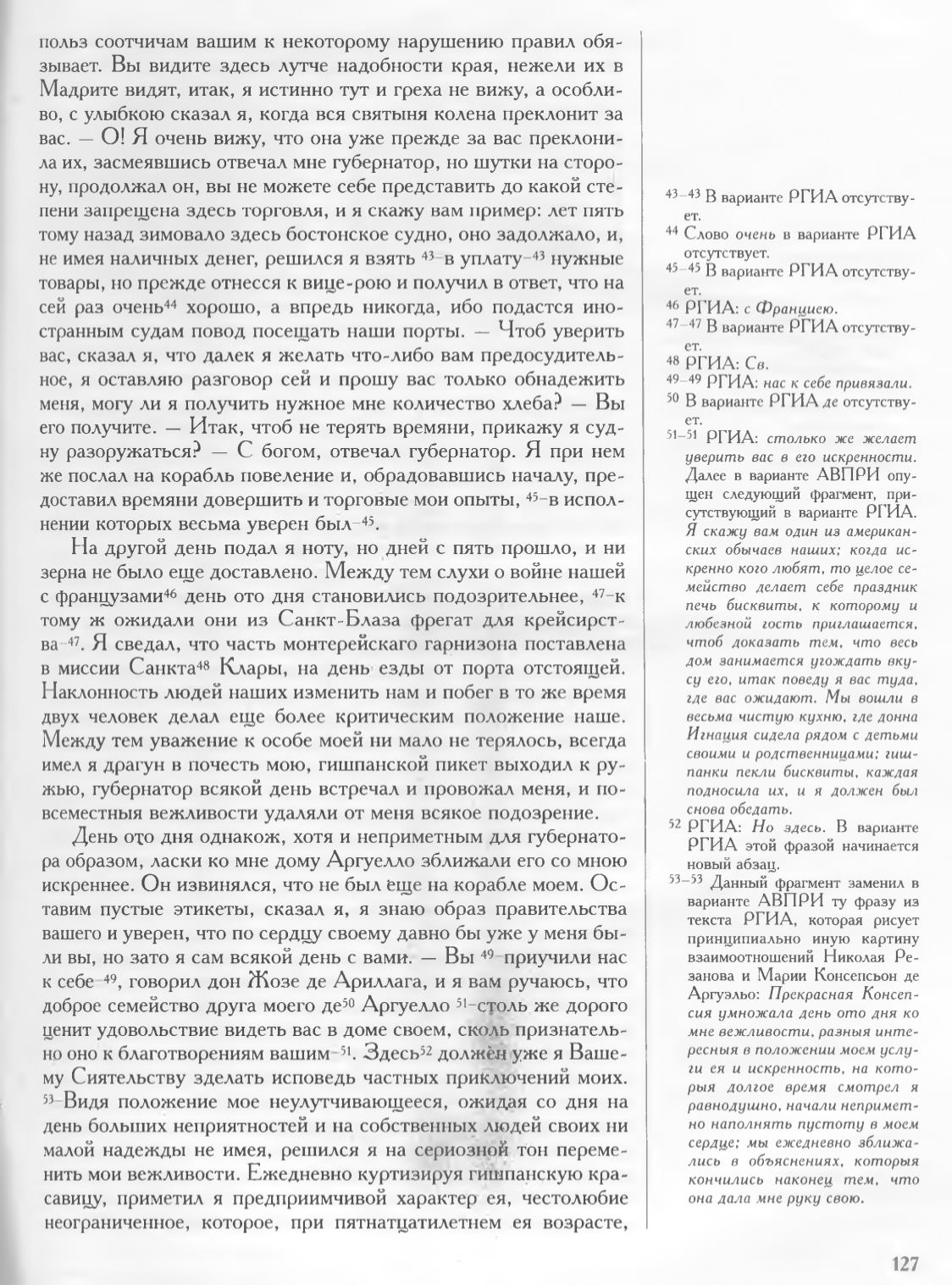 польз соотчичам вашим к некоторому нарушению правил обязывает. Вы видите здесь лутче надобности края, нежели их в Мадрите видят, итак, я истинно тут и греха не вижу, а особливо, с улыбкою сказал я, когда вся святыня колена преклонит за вас. — О! Я очень вижу, что она уже прежде за вас преклонила их, засмеявшись отвечал мне губернатор, но шутки на сторону, продолжал он, вы не можете себе представить до какой степени запрещена здесь торговля, и я скажу вам пример: лет пять тому назад зимовало здесь бостонское судно, оно задолжало, и, не имея наличных денег, решился я взять $^{43-}$в уплату$^{-43}$ нужные товары, но прежде отнесся к вице-рою и получил в ответ, что на сей раз очень$^{44}$ хорошо, а впредь никогда, ибо подастся иностранным судам повод посещать наши порты. — Чтоб уверить вас, сказал я, что далек я желать что-либо вам предосудительное, я оставляю разговор сей и прошу вас только обнадежить меня, могу ли я получить нужное мне количество хлеба? — Вы его получите. — Итак, чтоб не терять времяни, прикажу я судну разоружаться? — С богом, отвечал губернатор. Я при нем же послал на корабль повеление и, обрадовавшись началу, предоставил времяни довершить и торговые мои опыты, $^{45-}$в исполнении которых весьма уверен был$^{-45}$.

На другой день подал я ноту, но дней с пять прошло, и ни зерна не было еще доставлено. Между тем слухи о войне нашей с французами$^{46}$ день ото дня становились подозрительнее, $^{47-}$к тому ж ожидали они из Санкт-Блаза фрегат для крейсирства$^{-47}$. Я сведал, что часть монтерейскаго гарнизона поставлена в миссии Санкта$^{48}$ Клары, на день езды от порта отстоящей. Наклонность людей наших изменить нам и побег в то же время двух человек делал еще более критическим положение наше. Между тем уважение к особе моей ни мало не терялось, всегда имел я драгун в почесть мою, гишпанской пикет выходил к ружью, губернатор всякой день встречал и провожал меня, и повсеместныя вежливости удаляли от меня всякое подозрение.

День ото дня однакож, хотя и неприметным для губернатора образом, ласки ко мне дому Аргуелло зближали его со мною искреннее. Он извинялся, что не был еще на корабле моем. Оставим пустые этикеты, сказал я, я знаю образ правительства вашего и уверен, что по сердцу своему давно бы уже у меня были вы, но зато я сам всякой день с вами. — Вы $^{49-}$приучили нас к себе$^{-49}$, говорил дон Жозе де Ариллага, и я вам ручаюсь, что доброе семейство друга моего де$^{50}$ Аргуелло $^{51-}$столь же дорого ценит удовольствие видеть вас в доме своем, сколь признательно оно к благотворениям вашим$^{-51}$. Здесь$^{52}$ должен уже я Вашему Сиятельству зделать исповедь частных приключений моих. $^{53-}$Видя положение мое неулутчивающееся, ожидая со дня на день больших неприятностей и на собственных людей своих ни малой надежды не имея, решился я на сериозной тон переменить мои вежливости. Ежедневно куртизируя гишпанскую красавицу, приметил я предприимчивой характер ея, честолюбие неограниченное, которое, при пятнатцатилетнем ея возрасте,

$^{43-43}$ В варианте РГИА отсутствует.
$^{44}$ Слово очень в варианте РГИА отсутствует.
$^{45-45}$ В варианте РГИА отсутствует.
$^{46}$ РГИА: с Франциею.
$^{47-47}$ В варианте РГИА отсутствует.
$^{48}$ РГИА: Св.
$^{49-49}$ РГИА: нас к себе привязали.
$^{50}$ В варианте РГИА де отсутствует.
$^{51-51}$ РГИА: столько же желает уверить вас в его искренности. Далее в варианте АВПРИ опущен следующий фрагмент, присутствующий в варианте РГИА. Я скажу вам один из американских обычаев наших; когда искренно кого любят, то целое семейство делает себе праздник печь бисквиты, к которому и любезной гость приглашается, чтоб доказать тем, что весь дом занимается угождать вкусу его, итак поведу я вас туда, где вас ожидают. Мы вошли в весьма чистую кухню, где донна Игнация сидела рядом с детьми своими и родственницами; гишпанки пекли бисквиты, каждая подносила их, и я должен был снова обедать.
$^{52}$ РГИА: Но здесь. В варианте РГИА этой фразой начинается новый абзац.
$^{53-53}$ Данный фрагмент заменил в варианте АВПРИ ту фразу из текста РГИА, которая рисует принципиально иную картину взаимоотношений Николая Резанова и Марии Консепсьон де Аргуэльо: Прекрасная Консепсия умножала день ото дня ко мне вежливости, разныя интересныя в положении моем услуги ея и искренность, на которыя долгое время смотрел я равнодушно, начали неприметно наполнять пустоту в моем сердце; мы ежедневно зближались в объяснениях, которыя кончились наконец тем, что она дала мне руку свою.

127